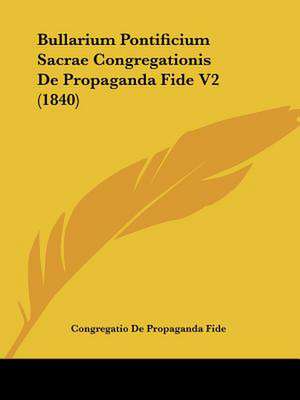 Bullarium Pontificium Sacrae Congregationis De Propaganda Fide V2 (1840)

Congregatio De Propaganda Fide